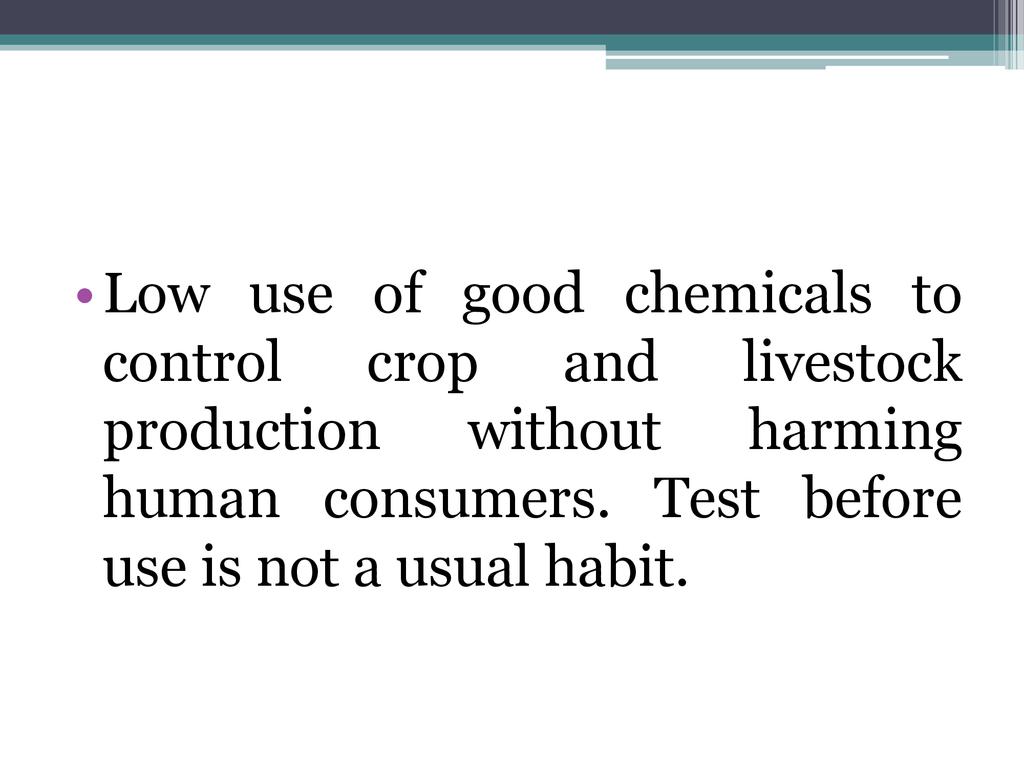 • Low use of good chemicals to control crop and livestock production without harming human consumers. Test before use is not a usual habit.